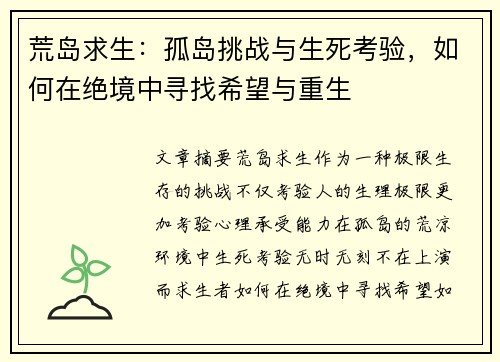 荒岛求生：孤岛挑战与生死考验，如何在绝境中寻找希望与重生

文章摘要荒岛求生作为一种极限生存的挑战不仅考验人的生理极限更加考验心理承受能力在孤岛的荒凉环境中生死考验无时无刻不在上演而求生者如何在绝境中寻找希望如